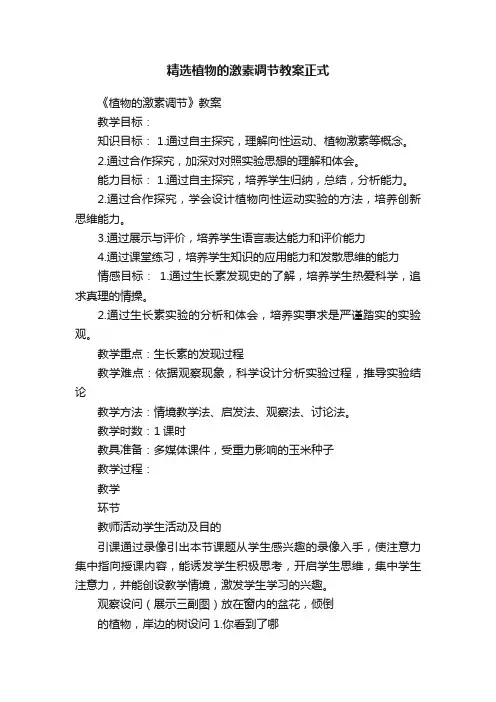 精选植物的激素调节教案正式

《植物的激素调节》教案

教学目标：

知识目标： 1.通过自主探究，理解向性运动、植物激素等概念。

2.通过合作探究，加深对对照实验思想的理解和体会。

能力目标： 1.通过自主探究，培养学生归纳，总结，分析能力。

2.通过合作探究，学会设计植物向性运动实验的方法，培养创新思维能力。

3.通过展示与评价，培养学生语言表达能力和评价能力

4.通过课堂练习，培养学生知识的应用能力和发散思维的能力

情感目标： 1.通过生长素发现史的了解，培养学生热爱科学，追求真理的情操。

2.通过生长素实验的分析和体会，培养实事求是严谨踏实的实验观。

教学重点：生长素的发现过程

教学难点：依据观察现象，科学设计分析实验过程，推导实验结论

教学方法：情境教学法、启发法、观察法、讨论法。

教学时数：1 课时

教具准备：多媒体课件，受重力影响的玉米种子

教学过程：

教学

环节

教师活动学生活动及目的

引课通过录像引出本节课题从学生感兴趣的录像入手，使注意力集中指向授课内容，能诱发学生积极思考，开启学生思维，集中学生注意力，并能创设教学情境，激发学生学习的兴趣。

观察设问（展示三副图）放在窗内的盆花，倾倒

的植物，岸边的树设问 1.你看到了哪